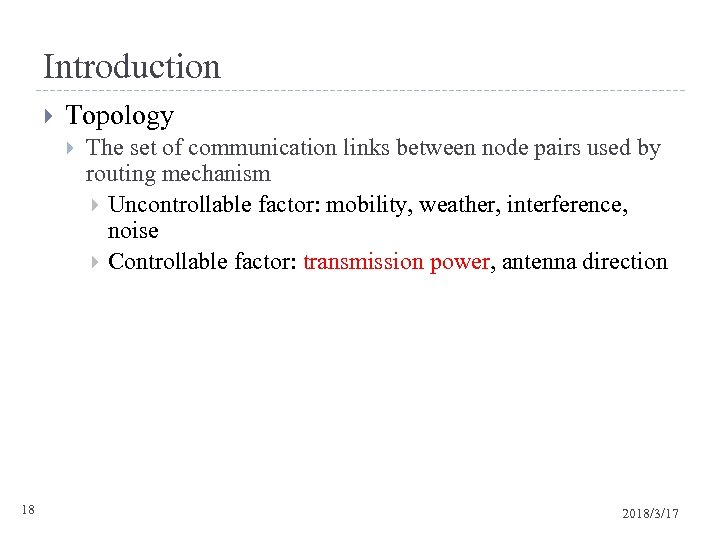 Introduction

▸ Topology

▸ The set of communication links between node pairs used by routing mechanism

▸ Uncontrollable factor: mobility, weather, interference, noise

▸ Controllable factor: transmission power, antenna direction

18

2018/3/17